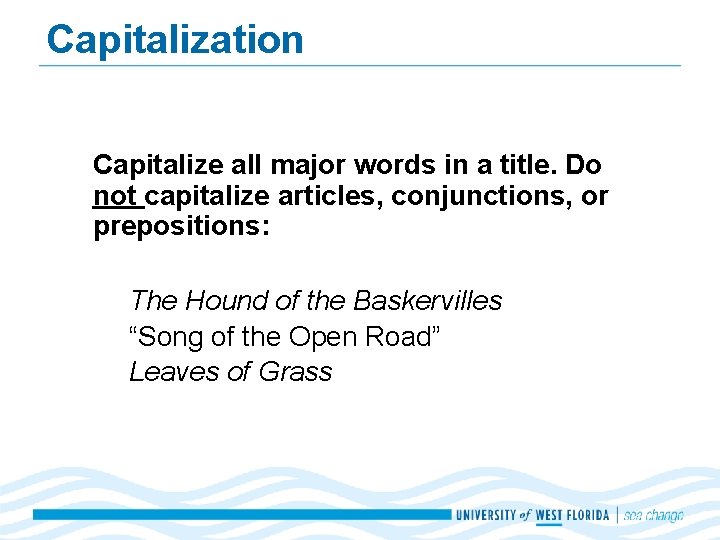 Capitalization

Capitalize all major words in a title. Do not capitalize articles, conjunctions, or prepositions:

The Hound of the Baskervilles
“Song of the Open Road”
Leaves of Grass

UNIVERSITY of WEST FLORIDA | sea change